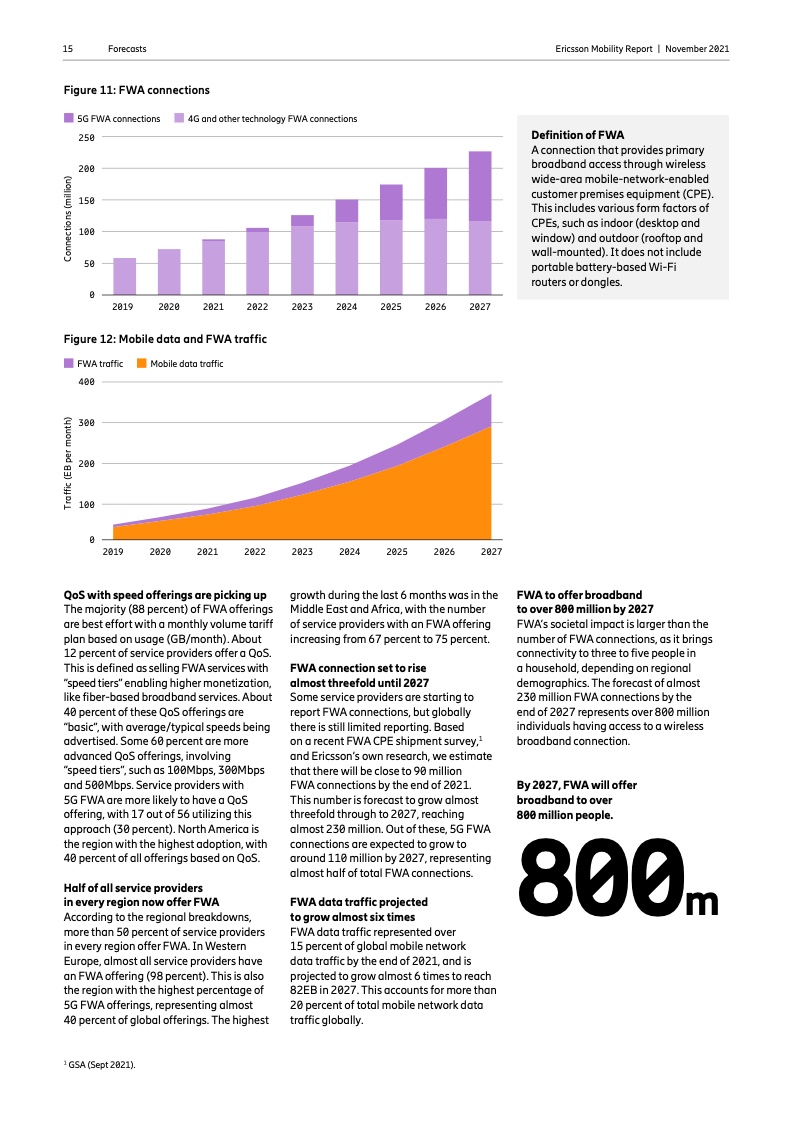 15 Forecasts Ericsson Mobility Report | November 2021

Figure 11: FWA connections

5G FWA connections 4G and other technology FWA connections

Connections (million)

250
200
150
100
50
0

2019 2020 2021 2022 2023 2024 2025 2026 2027

Definition of FWA
A connection that provides primary broadband access through wireless wide-area mobile-network-enabled customer premises equipment (CPE). This includes various form factors of CPEs, such as indoor (desktop and window) and outdoor (rooftop and wall-mounted). It does not include portable battery-based Wi-Fi routers or dongles.

Figure 12: Mobile data and FWA traffic

FWA traffic Mobile data traffic

Traffic (EB per month)

400
300
200
100
0

2019 2020 2021 2022 2023 2024 2025 2026 2027

QoS with speed offerings are picking up
The majority (88 percent) of FWA offerings are best effort with a monthly volume tariff plan based on usage (GB/month). About 12 percent of service providers offer a QoS. This is defined as selling FWA services with "speed tiers" enabling higher monetization, like fiber-based broadband services. About 40 percent of these QoS offerings are "basic", with average/typical speeds being advertised. Some 60 percent are more advanced QoS offerings, involving "speed tiers", such as 100Mbps, 300Mbps and 500Mbps. Service providers with 5G FWA are more likely to have a QoS offering, with 17 out of 56 utilizing this approach (30 percent). North America is the region with the highest adoption, with 40 percent of all offerings based on QoS.

Half of all service providers in every region now offer FWA
According to the regional breakdowns, more than 50 percent of service providers in every region offer FWA. In Western Europe, almost all service providers have an FWA offering (98 percent). This is also the region with the highest percentage of 5G FWA offerings, representing almost 40 percent of global offerings. The highest growth during the last 6 months was in the Middle East and Africa, with the number of service providers with an FWA offering increasing from 67 percent to 75 percent.

FWA connection set to rise almost threefold until 2027
Some service providers are starting to report FWA connections, but globally there is still limited reporting. Based on a recent FWA CPE shipment survey,$^1$ and Ericsson's own research, we estimate that there will be close to 90 million FWA connections by the end of 2021. This number is forecast to grow almost threefold through to 2027, reaching almost 230 million. Out of these, 5G FWA connections are expected to grow to around 110 million by 2027, representing almost half of total FWA connections.

FWA data traffic projected to grow almost six times
FWA data traffic represented over 15 percent of global mobile network data traffic by the end of 2021, and is projected to grow almost 6 times to reach 82EB in 2027. This accounts for more than 20 percent of total mobile network data traffic globally.

FWA to offer broadband to over 800 million by 2027
FWA's societal impact is larger than the number of FWA connections, as it brings connectivity to three to five people in a household, depending on regional demographics. The forecast of almost 230 million FWA connections by the end of 2027 represents over 800 million individuals having access to a wireless broadband connection.

By 2027, FWA will offer broadband to over 800 million people.

800m

$^1$ GSA (Sept 2021).